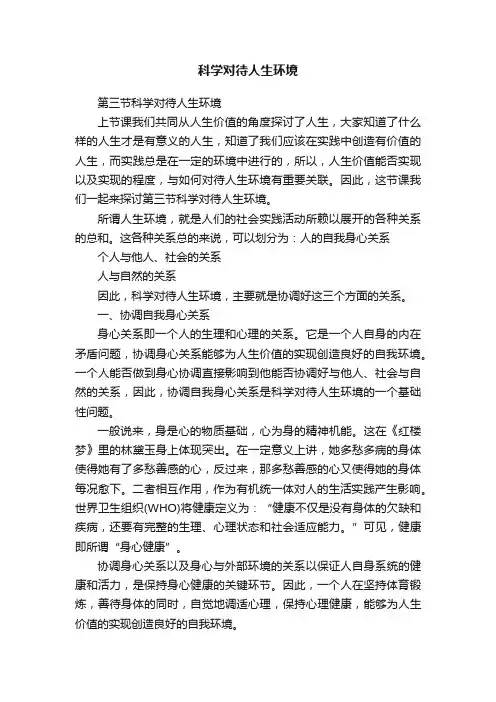 科学对待人生环境

第三节科学对待人生环境

上节课我们共同从人生价值的角度探讨了人生，大家知道了什么样的人生才是有意义的人生，知道了我们应该在实践中创造有价值的人生，而实践总是在一定的环境中进行的，所以，人生价值能否实现以及实现的程度，与如何对待人生环境有重要关联。因此，这节课我们一起来探讨第三节科学对待人生环境。

所谓人生环境，就是人们的社会实践活动所赖以展开的各种关系的总和。这各种关系总的来说，可以划分为：人的自我身心关系

个人与他人、社会的关系

人与自然的关系

因此，科学对待人生环境，主要就是协调好这三个方面的关系。

一、协调自我身心关系

身心关系即一个人的生理和心理的关系。它是一个人自身的内在矛盾问题，协调身心关系能够为人生价值的实现创造良好的自我环境。一个人能否做到身心协调直接影响到他能否协调好与他人、社会与自然的关系，因此，协调自我身心关系是科学对待人生环境的一个基础性问题。

一般说来，身是心的物质基础，心为身的精神机能。这在《红楼梦》里的林黛玉身上体现突出。在一定意义上讲，她多愁多病的身体使得她有了多愁善感的心，反过来，那多愁善感的心又使得她的身体每况愈下。二者相互作用，作为有机统一体对人的生活实践产生影响。世界卫生组织(WHO)将健康定义为：“健康不仅是没有身体的欠缺和疾病，还要有完整的生理、心理状态和社会适应能力。”可见，健康即所谓“身心健康”。

协调身心关系以及身心与外部环境的关系以保证人自身系统的健康和活力，是保持身心健康的关键环节。因此，一个人在坚持体育锻炼，善待身体的同时，自觉地调适心理，保持心理健康，能够为人生价值的实现创造良好的自我环境。